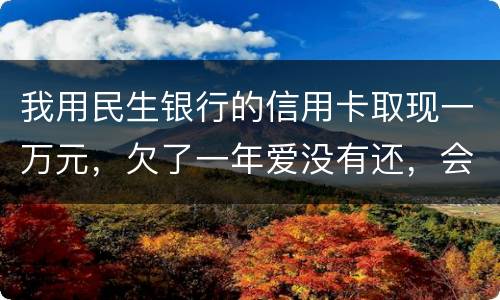 我用民生银行的信用卡取现一万元，欠了一年爱没有还，会